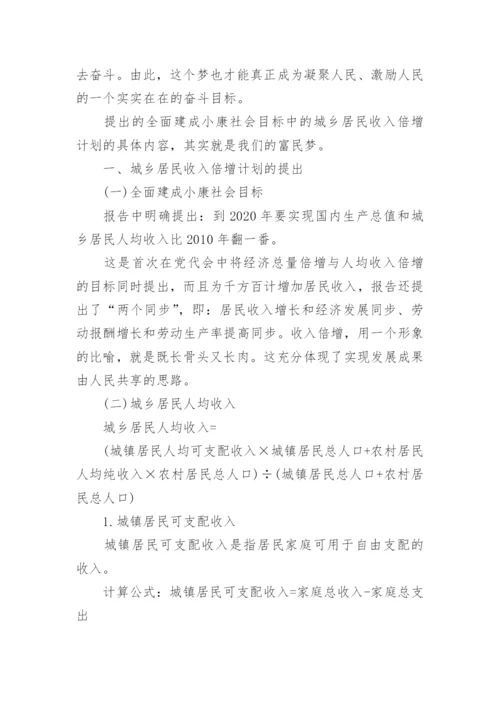 去奋斗。由此，这个梦也才能真正成为凝聚人民、激励人民的一个实实在在的奋斗目标。

提出的全面建成小康社会目标中的城乡居民收入倍增计划的具体内容，其实就是我们的富民梦。

一、城乡居民收入倍增计划的提出

(一)全面建成小康社会目标

报告中明确提出：到 2020 年要实现国内生产总值和城乡居民人均收入比 2010 年翻一番。

这是首次在党代会中将经济总量倍增与人均收入倍增的目标同时提出，而且为千方百计增加居民收入，报告还提出了“两个同步”，即：居民收入增长和经济发展同步、劳动报酬增长和劳动生产率提高同步。收入倍增，用一个形象的比喻，就是既长骨头又长肉。这充分体现了实现发展成果由人民共享的思路。

(二)城乡居民人均收入

城乡居民人均收入=

(城镇居民人均可支配收入×城镇居民总人口+农村居民人均纯收入×农村居民总人口)÷(城镇居民总人口+农村居民总人口)

1.城镇居民可支配收入

城镇居民可支配收入是指居民家庭可用于自由支配的收入。

计算公式：城镇居民可支配收入=家庭总收入-家庭总支出